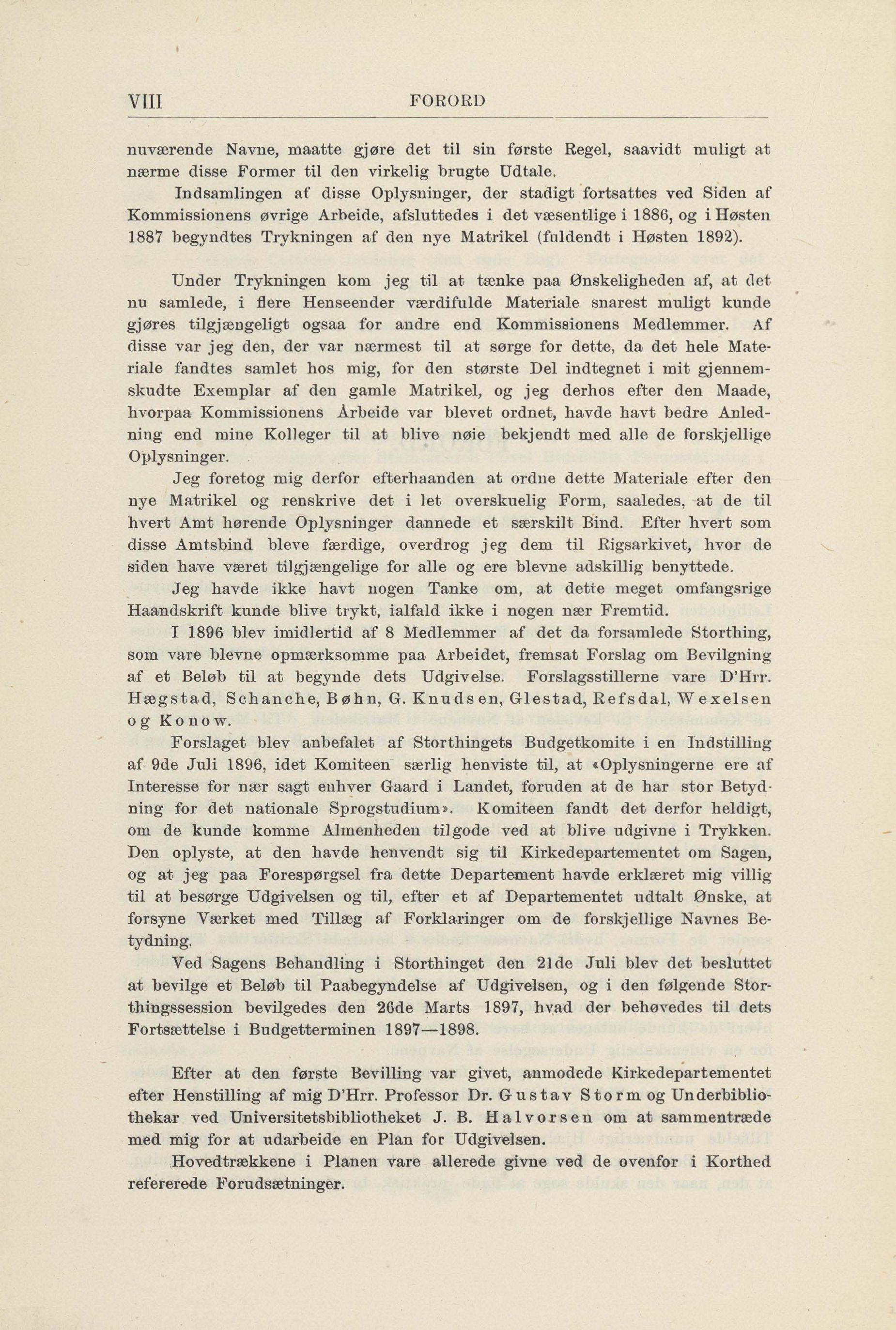 VIII FORORD

nuværende Navne, maatte gjøre det til sin første Regel, saavidt muligt at nærme disse Former til den virkelig brugte Udtale.

Indsamlingen af disse Oplysninger, der stadigt fortsattes ved Siden af Kommissionens øvrige Arbeide, afsluttedes i det væsentlige i 1886, og i Høsten 1887 begyndtes Trykningen af den nye Matrikel (fuldendt i Høsten 1892).

Under Trykningen kom jeg til at tænke paa Ønskeligheden af, at det nu samlede, i flere Henseender værdifulde Materiale snarest muligt kunde gjøres tilgjængeligt ogsaa for andre end Kommissionens Medlemmer. Af disse var jeg den, der var nærmest til at sørge for dette, da det hele Materiale fandtes samlet hos mig, for den største Del indtegnet i mit gjennemskudte Exemplar af den gamle Matrikel, og jeg derhos efter den Maade, hvorpaa Kommissionens Arbeide var blevet ordnet, havde havt bedre Anledning end mine Kolleger til at blive nøie bekjendt med alle de forskjellige Oplysninger.

Jeg foretog mig derfor efterhaanden at ordne dette Materiale efter den nye Matrikel og renskrive det i let overskuelig Form, saaledes, at de til hvert Amt hørende Oplysninger dannede et særskilt Bind. Efter hvert som disse Amtsbind bleve færdige, overdrog jeg dem til Rigsarkivet, hvor de siden have været tilgjængelige for alle og ere blevne adskillig benyttede.

Jeg havde ikke havt nogen Tanke om, at dette meget omfangsrige Haandskrift kunde blive trykt, ialfald ikke i nogen nær Fremtid.

I 1896 blev imidlertid af 8 Medlemmer af det da forsamlede Storthing, som vare blevne opmærksomme paa Arbeidet, fremsat Forslag om Bevilgning af et Beløb til at begynde dets Udgivelse. Forslagsstillerne vare D'Hrr. Hægstad, Schanche, Bøhn, G. Knudsen, Glestad, Refsdal, Wexelsen og Konow.

Forslaget blev anbefalet af Storthingets Budgetkomite i en Indstilling af 9de Juli 1896, idet Komiteen særlig henviste til, at «Oplysningerne ere af Interesse for nær sagt enhver Gaard i Landet, foruden at de har stor Betydning for det nationale Sprogstudium». Komiteen fandt det derfor heldigt, om de kunde komme Almenheden tilgode ved at blive udgivne i Trykken. Den oplyste, at den havde henvendt sig til Kirkedepartementet om Sagen, og at jeg paa Forespørgsel fra dette Departement havde erklæret mig villig til at besørge Udgivelsen og til, efter et af Departementet udtalt Ønske, at forsyne Værket med Tillæg af Forklaringer om de forskjellige Navnes Betydning.

Ved Sagens Behandling i Storthinget den 21de Juli blev det besluttet at bevilge et Beløb til Paabegyndelse af Udgivelsen, og i den følgende Storthingssession bevilgedes den 26de Marts 1897, hvad der behøvedes til dets Fortsættelse i Budgetterminen 1897—1898.

Efter at den første Bevilling var givet, anmodede Kirkedepartementet efter Henstilling af mig D'Hrr. Professor Dr. Gustav Storm og Underbibliothekar ved Universitetsbibliotheket J. B. Halvorsen om at sammentræde med mig for at udarbeide en Plan for Udgivelsen.

Hovedtrækkene i Planen vare allerede givne ved de ovenfor i Korthed refererede Forudsætninger.